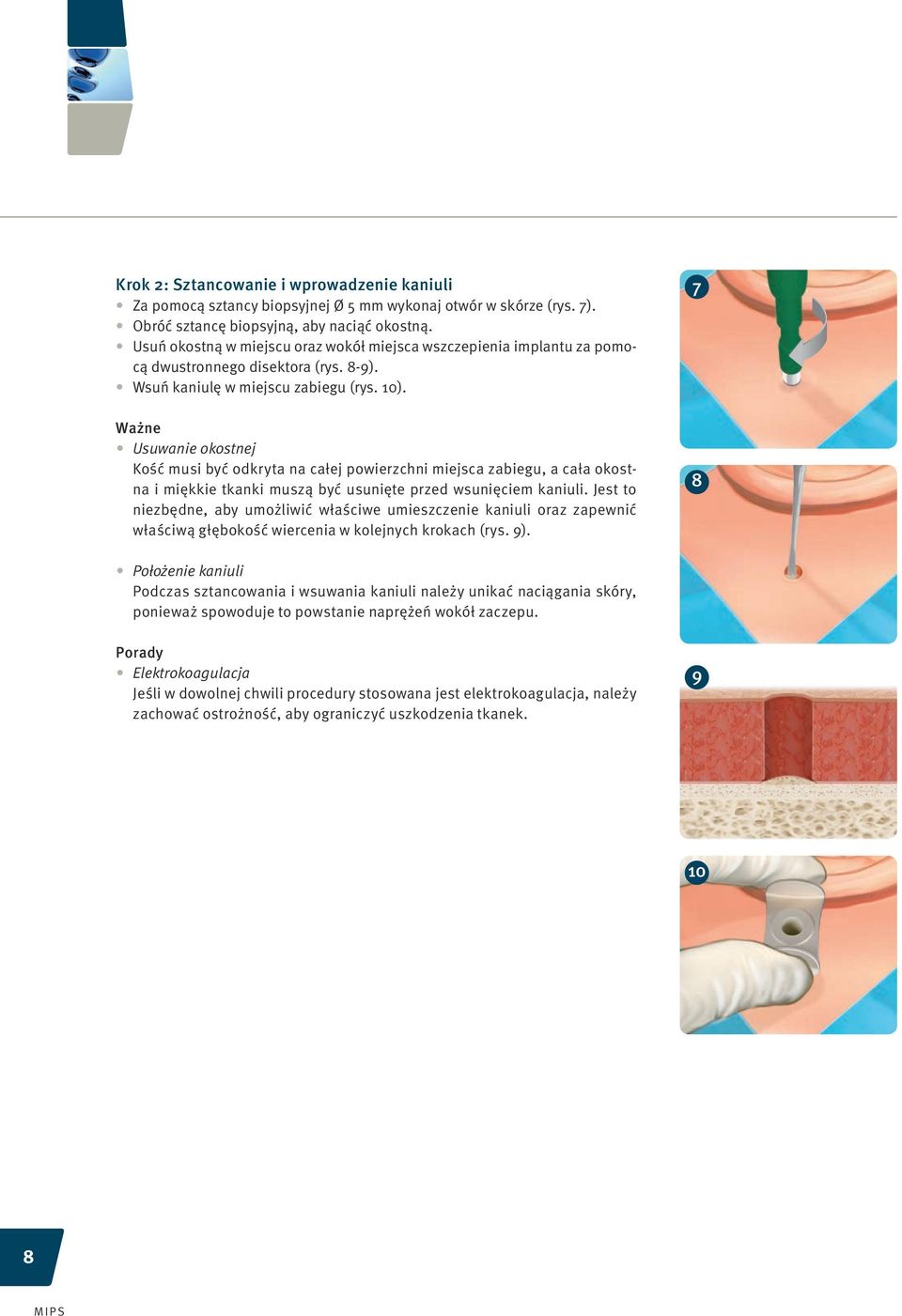 Krok 2: Sztancowanie i wprowadzenie kaniuli
• Za pomocą sztancy biopsyjnej Ø 5 mm wykonaj otwór w skórze (rys. 7).
• Obróć sztancę biopsyjną, aby naciąć okostną.
• Usuń okostną w miejscu oraz wokół miejsca wszczepienia implantu za pomocą dwustronnego disektora (rys. 8-9).
• Wsuń kaniulę w miejscu zabiegu (rys. 10).

Ważne
• Usuwanie okostnej
Kość musi być odkryta na całej powierzchni miejsca zabiegu, a cała okostna i miękkie tkanki muszą być usunięte przed wsunięciem kaniuli. Jest to niezbędne, aby umożliwić właściwe umieszczenie kaniuli oraz zapewnić właściwą głębokość wiercenia w kolejnych krokach (rys. 9).

• Położenie kaniuli
Podczas sztancowania i wsuwania kaniuli należy unikać naciągania skóry, ponieważ spowoduje to powstanie naprężeń wokół zaczepu.

Porady
• Elektrokoagulacja
Jeśli w dowolnej chwili procedury stosowana jest elektrokoagulacja, należy zachować ostrożność, aby ograniczyć uszkodzenia tkanek.

7

8

9

10

8

MIPS